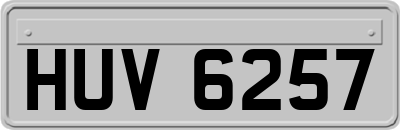 HUV 6257